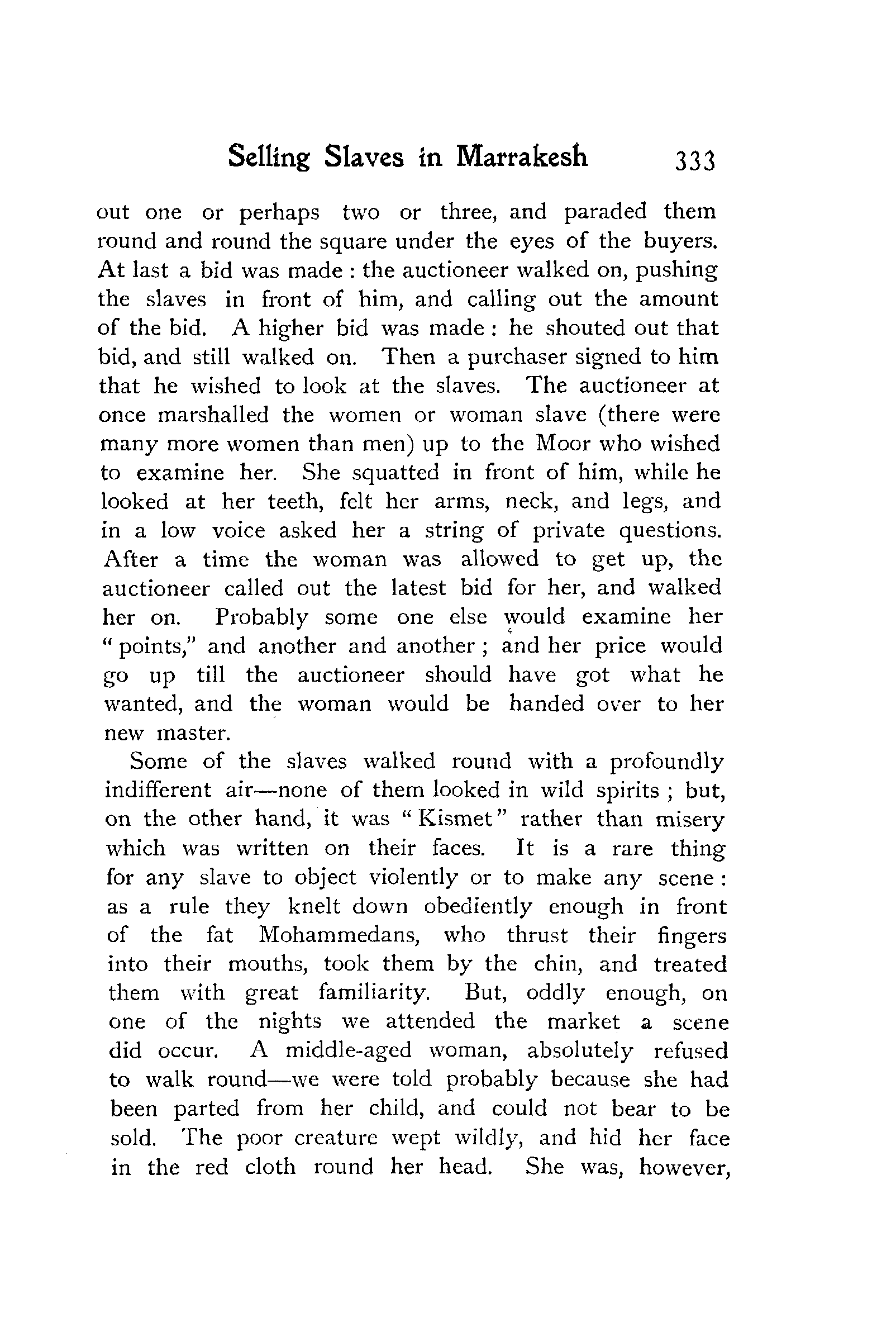 Selling Slaves in Marrakesh 333

out one or perhaps two or three, and paraded them round and round the square under the eyes of the buyers. At last a bid was made : the auctioneer walked on, pushing the slaves in front of him, and calling out the amount of the bid. A higher bid was made : he shouted out that bid, and still walked on. Then a purchaser signed to him that he wished to look at the slaves. The auctioneer at once marshalled the women or woman slave (there were many more women than men) up to the Moor who wished to examine her. She squatted in front of him, while he looked at her teeth, felt her arms, neck, and legs, and in a low voice asked her a string of private questions. After a time the woman was allowed to get up, the auctioneer called out the latest bid for her, and walked her on. Probably some one else would examine her "points," and another and another ; and her price would go up till the auctioneer should have got what he wanted, and the woman would be handed over to her new master.

Some of the slaves walked round with a profoundly indifferent air—none of them looked in wild spirits ; but, on the other hand, it was "Kismet" rather than misery which was written on their faces. It is a rare thing for any slave to object violently or to make any scene : as a rule they knelt down obediently enough in front of the fat Mohammedans, who thrust their fingers into their mouths, took them by the chin, and treated them with great familiarity. But, oddly enough, on one of the nights we attended the market a scene did occur. A middle-aged woman, absolutely refused to walk round—we were told probably because she had been parted from her child, and could not bear to be sold. The poor creature wept wildly, and hid her face in the red cloth round her head. She was, however,